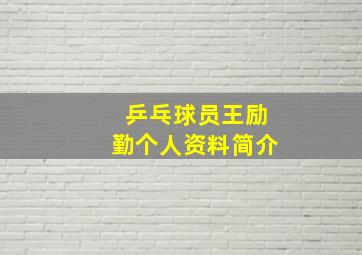 乒乓球员王励勤个人资料简介